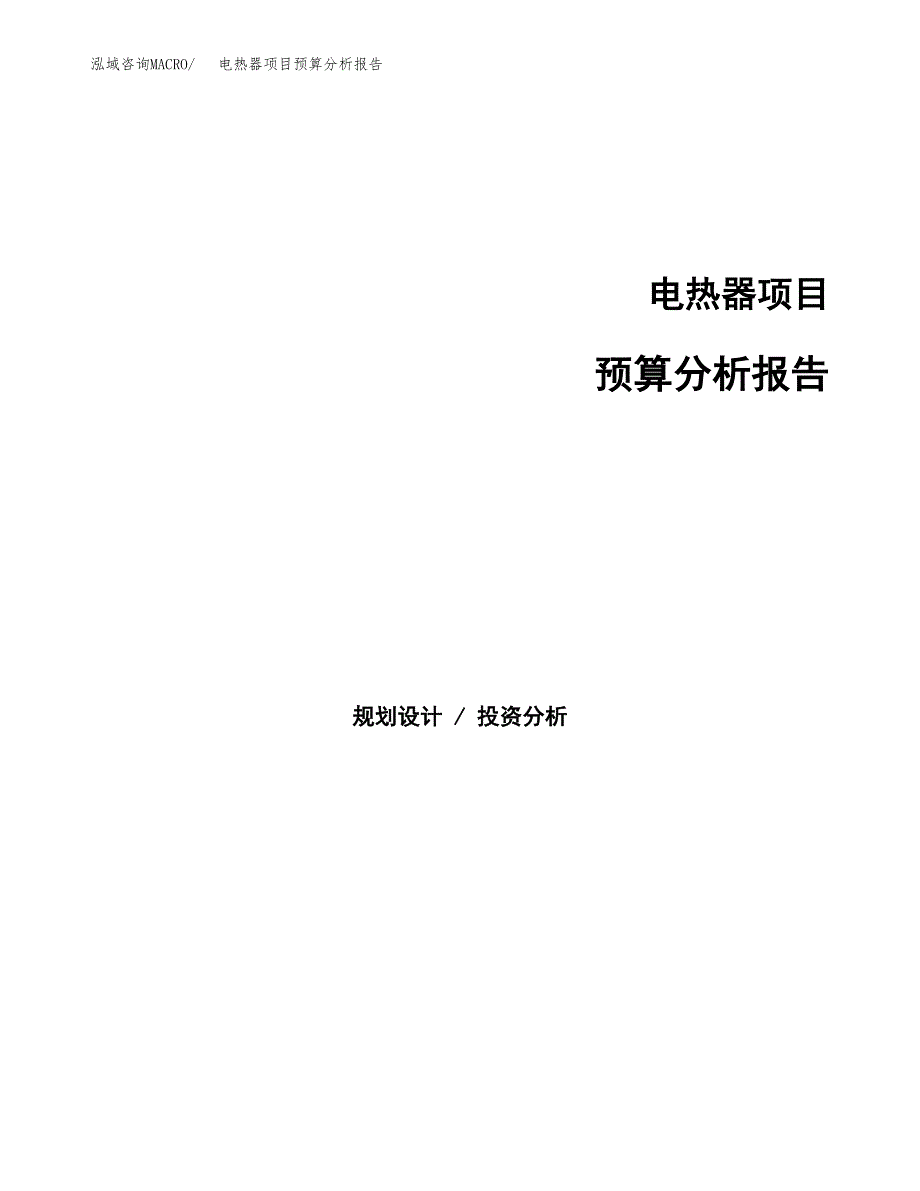 泓域咨询MACRO/ 电热器项目预算分析报告

电热器项目

预算分析报告

规划设计 / 投资分析